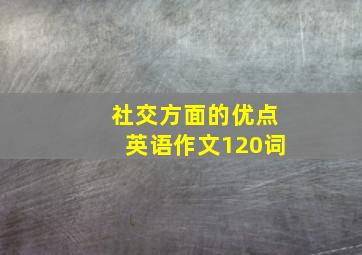 社交方面的优点
英语作文120词